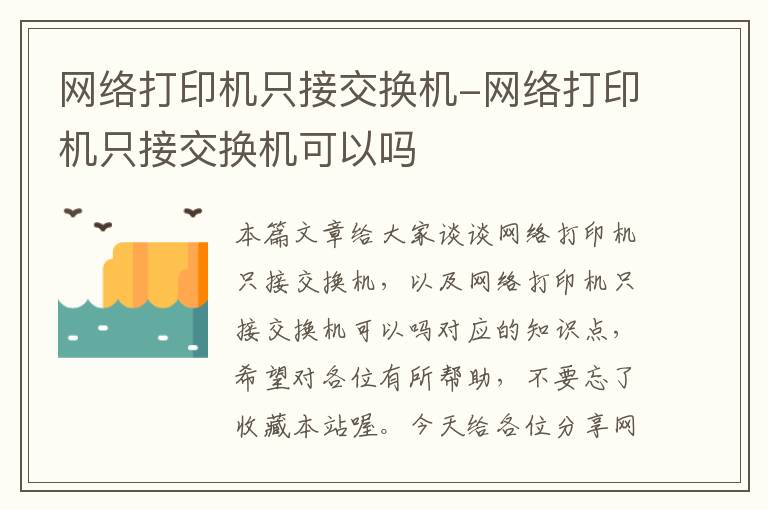 网络打印机只接交换机-网络打印机只接交换机可以吗

本篇文章给大家谈谈网络打印机只接交换机，以及网络打印机只接交换机可以吗对应的知识点，希望对各位有所帮助，不要忘了收藏本站喔。今天给各位分享网